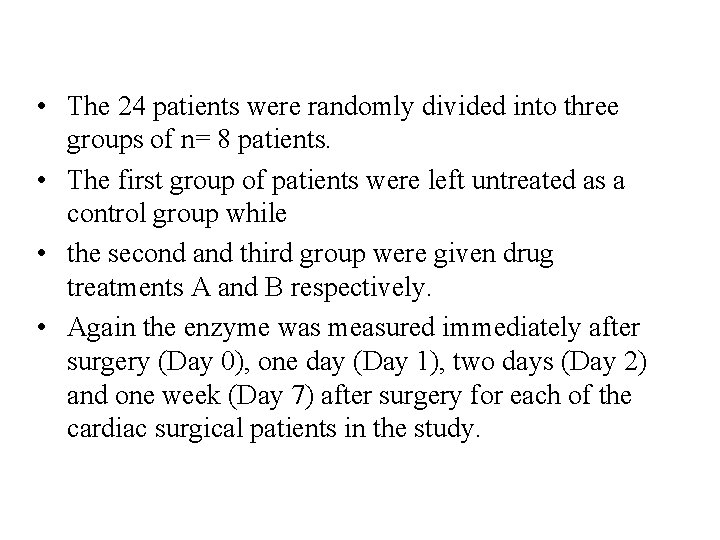 • The 24 patients were randomly divided into three groups of n= 8 patients.
• The first group of patients were left untreated as a control group while
• the second and third group were given drug treatments A and B respectively.
• Again the enzyme was measured immediately after surgery (Day 0), one day (Day 1), two days (Day 2) and one week (Day 7) after surgery for each of the cardiac surgical patients in the study.